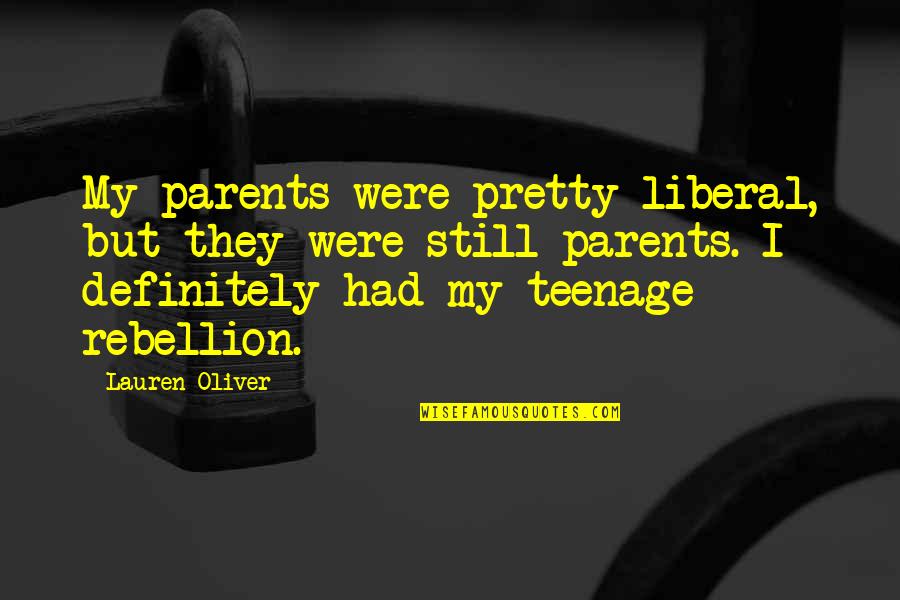 My parents were pretty liberal, but they were still parents. I definitely had my teenage rebellion.

Lauren Oliver

WISEFAMOUSQUOTES.COM